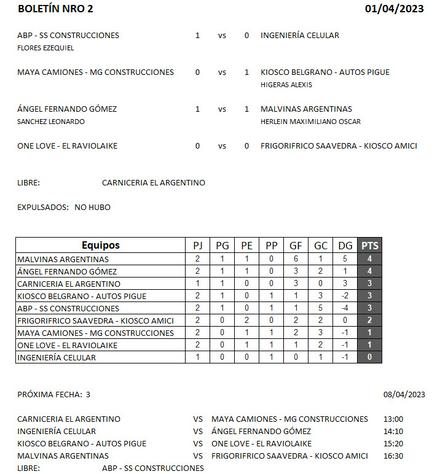 BOLETÍN NRO 2 01/04/2023

ABP - SS CONSTRUCCIONES 1 vs 0 INGENIERÍA CELULAR
FLORES EZEQUIEL

MAYA CAMIONES - MG CONSTRUCCIONES 0 vs 1 KIOSCO BELGRANO - AUTOS PIGUE
HIGERAS ALEXIS

ÁNGEL FERNANDO GÓMEZ 1 vs 1 MALVINAS ARGENTINAS
SANCHEZ LEONARDO
HERLEIN MAXIMILIANO OSCAR

ONE LOVE - EL RAVIOLAIKE 0 vs 0 FRIGORIFRICO SAAVEDRA - KIOSCO AMICI

LIBRE: CARNICERIA EL ARGENTINO

EXPULSADOS: NO HUBO

| Equipos | PJ | PG | PE | PP | GF | GC | DG | PTS |
|---|---|---|---|---|---|---|---|---|
| MALVINAS ARGENTINAS | 2 | 1 | 1 | 0 | 6 | 1 | 5 | 4 |
| ÁNGEL FERNANDO GÓMEZ | 2 | 1 | 1 | 0 | 3 | 2 | 1 | 4 |
| CARNICERIA EL ARGENTINO | 1 | 1 | 0 | 0 | 3 | 0 | 3 | 3 |
| KIOSCO BELGRANO - AUTOS PIGUE | 2 | 1 | 0 | 1 | 1 | 3 | -2 | 3 |
| ABP - SS CONSTRUCCIONES | 2 | 1 | 0 | 1 | 1 | 5 | -4 | 3 |
| FRIGORIFRICO SAAVEDRA - KIOSCO AMICI | 2 | 0 | 2 | 0 | 2 | 2 | 0 | 2 |
| MAYA CAMIONES - MG CONSTRUCCIONES | 2 | 0 | 1 | 1 | 2 | 3 | -1 | 1 |
| ONE LOVE - EL RAVIOLAIKE | 2 | 0 | 1 | 1 | 1 | 2 | -1 | 1 |
| INGENIERÍA CELULAR | 1 | 0 | 0 | 1 | 0 | 1 | -1 | 0 |

PRÓXIMA FECHA: 3 08/04/2023

CARNICERIA EL ARGENTINO VS MAYA CAMIONES - MG CONSTRUCCIONES 13:00
INGENIERÍA CELULAR VS ÁNGEL FERNANDO GÓMEZ 14:10
KIOSCO BELGRANO - AUTOS PIGUE VS ONE LOVE - EL RAVIOLAIKE 15:20
MALVINAS ARGENTINAS VS FRIGORIFRICO SAAVEDRA - KIOSCO AMICI 16:30
LIBRE: ABP - SS CONSTRUCCIONES